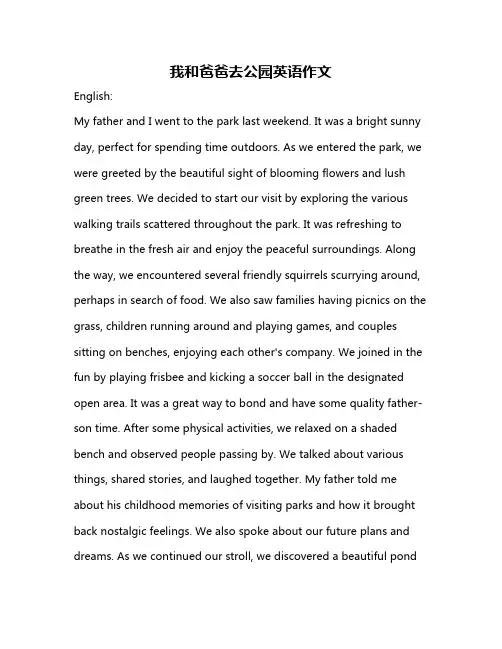 我和爸爸去公园英语作文

English:

My father and I went to the park last weekend. It was a bright sunny day, perfect for spending time outdoors. As we entered the park, we were greeted by the beautiful sight of blooming flowers and lush green trees. We decided to start our visit by exploring the various walking trails scattered throughout the park. It was refreshing to breathe in the fresh air and enjoy the peaceful surroundings. Along the way, we encountered several friendly squirrels scurrying around, perhaps in search of food. We also saw families having picnics on the grass, children running around and playing games, and couples sitting on benches, enjoying each other's company. We joined in the fun by playing frisbee and kicking a soccer ball in the designated open area. It was a great way to bond and have some quality father-son time. After some physical activities, we relaxed on a shaded bench and observed people passing by. We talked about various things, shared stories, and laughed together. My father told me about his childhood memories of visiting parks and how it brought back nostalgic feelings. We also spoke about our future plans and dreams. As we continued our stroll, we discovered a beautiful pond